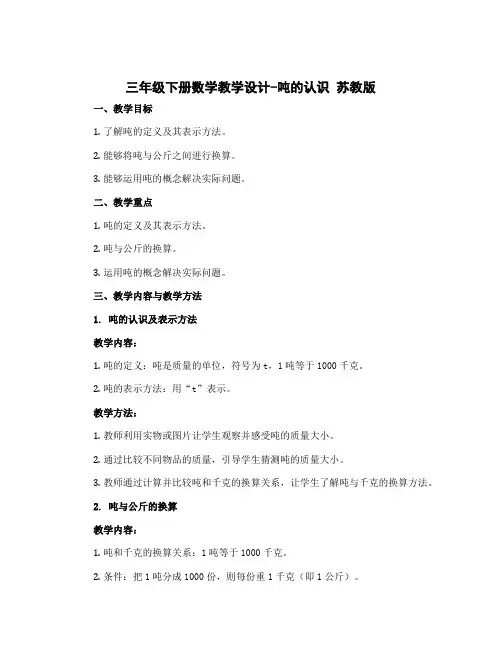 三年级下册数学教学设计-吨的认识 苏教版

一、教学目标

1. 了解吨的定义及其表示方法。

2. 能够将吨与公斤之间进行换算。

3. 能够运用吨的概念解决实际问题。

二、教学重点

1. 吨的定义及其表示方法。

2. 吨与公斤的换算。

3. 运用吨的概念解决实际问题。

三、教学内容与教学方法

1. 吨的认识及表示方法

教学内容：

1. 吨的定义：吨是质量的单位，符号为 t，1 吨等于 1000 千克。

2. 吨的表示方法：用“t”表示。

教学方法：

1. 教师利用实物或图片让学生观察并感受吨的质量大小。

2. 通过比较不同物品的质量，引导学生猜测吨的质量大小。

3. 教师通过计算并比较吨和千克的换算关系，让学生了解吨与千克的换算方法。

2. 吨与公斤的换算

教学内容：

1. 吨和千克的换算关系：1 吨等于 1000 千克。

2. 条件：把 1 吨分成 1000 份，则每份重 1 千克（即 1 公斤）。